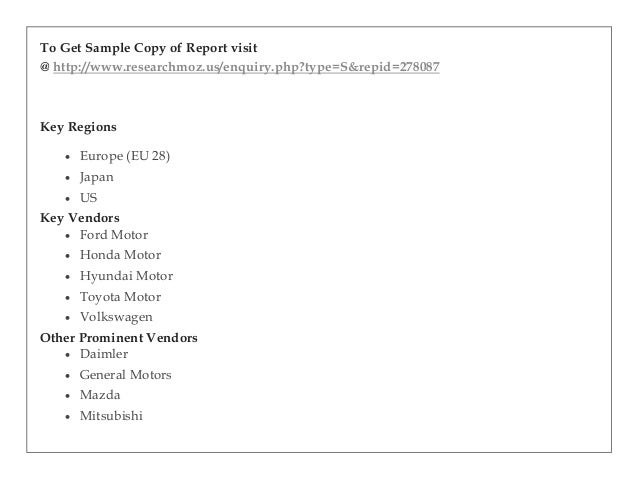 To Get Sample Copy of Report visit
@ http://www.researchmoz.us/enquiry.php?type=S&repid=278087

Key Regions

- Europe (EU 28)
- Japan
- US

Key Vendors

- Ford Motor
- Honda Motor
- Hyundai Motor
- Toyota Motor
- Volkswagen

Other Prominent Vendors

- Daimler
- General Motors
- Mazda
- Mitsubishi